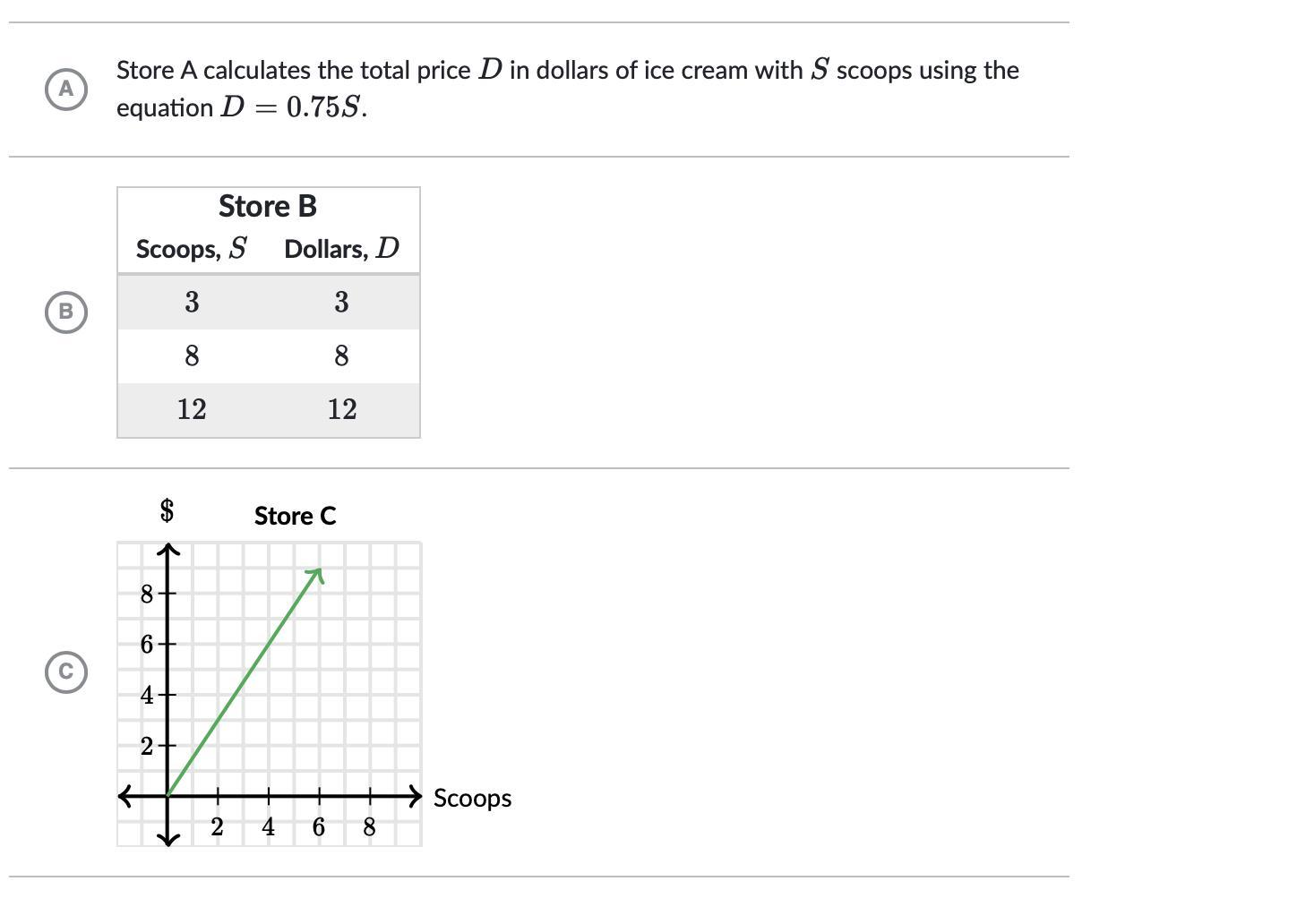 A

Store A calculates the total price $D$ in dollars of ice cream with $S$ scoops using the equation $D = 0.75S$.

B

Store B

| Scoops, $S$ | Dollars, $D$ |
|---|---|
| 3 | 3 |
| 8 | 8 |
| 12 | 12 |

C

$

Store C

8
6
4
2
2 4 6 8
Scoops